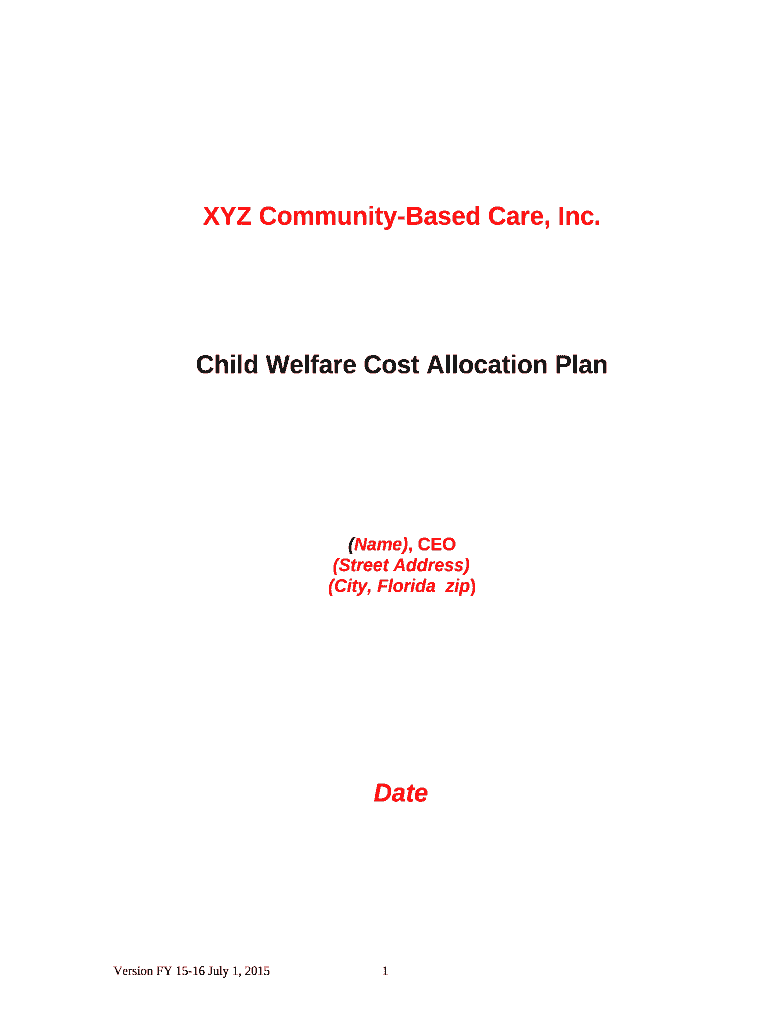 XYZ Community-Based Care, Inc.

Child Welfare Cost Allocation Plan

(Name), CEO
(Street Address)
(City, Florida zip)

Date

Version FY 15-16 July 1, 2015 1